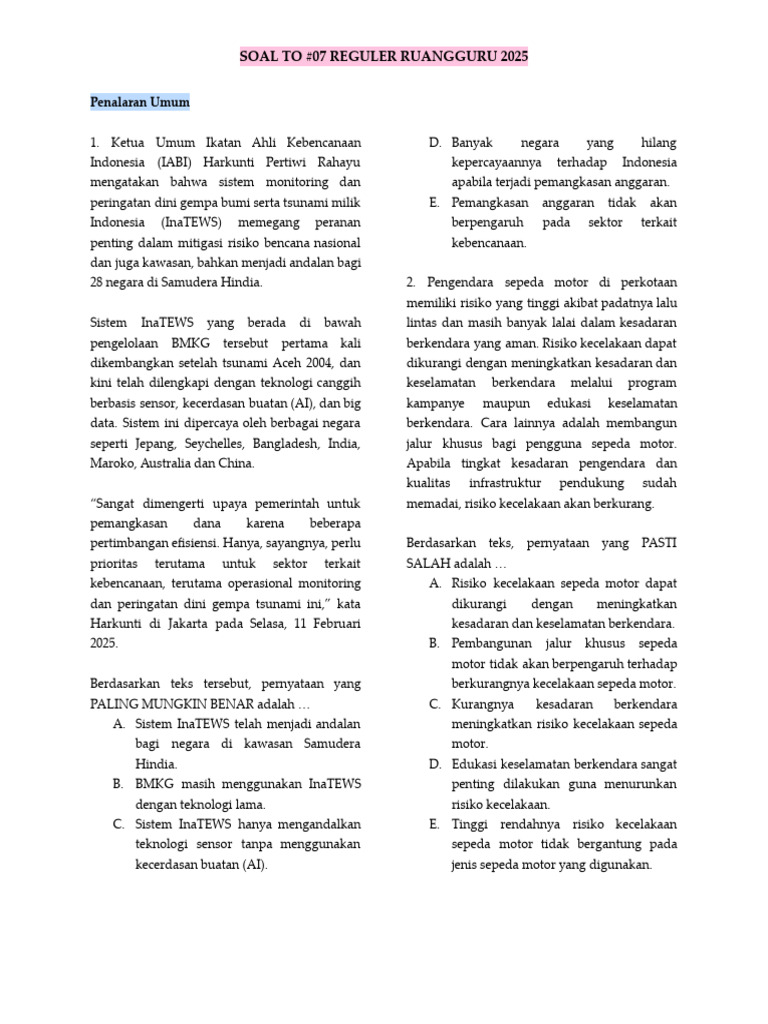 SOAL TO #07 REGULER RUANGGURU 2025

Penalaran Umum

1. Ketua Umum Ikatan Ahli Kebencanaan Indonesia (IABI) Harkunti Pertiwi Rahayu mengatakan bahwa sistem monitoring dan peringatan dini gempa bumi serta tsunami milik Indonesia (InaTEWS) memegang peranan penting dalam mitigasi risiko bencana nasional dan juga kawasan, bahkan menjadi andalan bagi 28 negara di Samudera Hindia.

Sistem InaTEWS yang berada di bawah pengelolaan BMKG tersebut pertama kali dikembangkan setelah tsunami Aceh 2004, dan kini telah dilengkapi dengan teknologi canggih berbasis sensor, kecerdasan buatan (AI), dan big data. Sistem ini dipercaya oleh berbagai negara seperti Jepang, Seychelles, Bangladesh, India, Maroko, Australia dan China.

“Sangat dimengerti upaya pemerintah untuk pemangkasan dana karena beberapa pertimbangan efisiensi. Hanya, sayangnya, perlu prioritas terutama untuk sektor terkait kebencanaan, terutama operasional monitoring dan peringatan dini gempa tsunami ini,” kata Harkunti di Jakarta pada Selasa, 11 Februari 2025.

Berdasarkan teks tersebut, pernyataan yang PALING MUNGKIN BENAR adalah …
A. Sistem InaTEWS telah menjadi andalan bagi negara di kawasan Samudera Hindia.
B. BMKG masih menggunakan InaTEWS dengan teknologi lama.
C. Sistem InaTEWS hanya mengandalkan teknologi sensor tanpa menggunakan kecerdasan buatan (AI).
D. Banyak negara yang hilang kepercayaannya terhadap Indonesia apabila terjadi pemangkasan anggaran.
E. Pemangkasan anggaran tidak akan berpengaruh pada sektor terkait kebencanaan.

2. Pengendara sepeda motor di perkotaan memiliki risiko yang tinggi akibat padatnya lalu lintas dan masih banyak lalai dalam kesadaran berkendara yang aman. Risiko kecelakaan dapat dikurangi dengan meningkatkan kesadaran dan keselamatan berkendara melalui program kampanye maupun edukasi keselamatan berkendara. Cara lainnya adalah membangun jalur khusus bagi pengguna sepeda motor. Apabila tingkat kesadaran pengendara dan kualitas infrastruktur pendukung sudah memadai, risiko kecelakaan akan berkurang.

Berdasarkan teks, pernyataan yang PASTI SALAH adalah …
A. Risiko kecelakaan sepeda motor dapat dikurangi dengan meningkatkan kesadaran dan keselamatan berkendara.
B. Pembangunan jalur khusus sepeda motor tidak akan berpengaruh terhadap berkurangnya kecelakaan sepeda motor.
C. Kurangnya kesadaran berkendara meningkatkan risiko kecelakaan sepeda motor.
D. Edukasi keselamatan berkendara sangat penting dilakukan guna menurunkan risiko kecelakaan.
E. Tinggi rendahnya risiko kecelakaan sepeda motor tidak bergantung pada jenis sepeda motor yang digunakan.